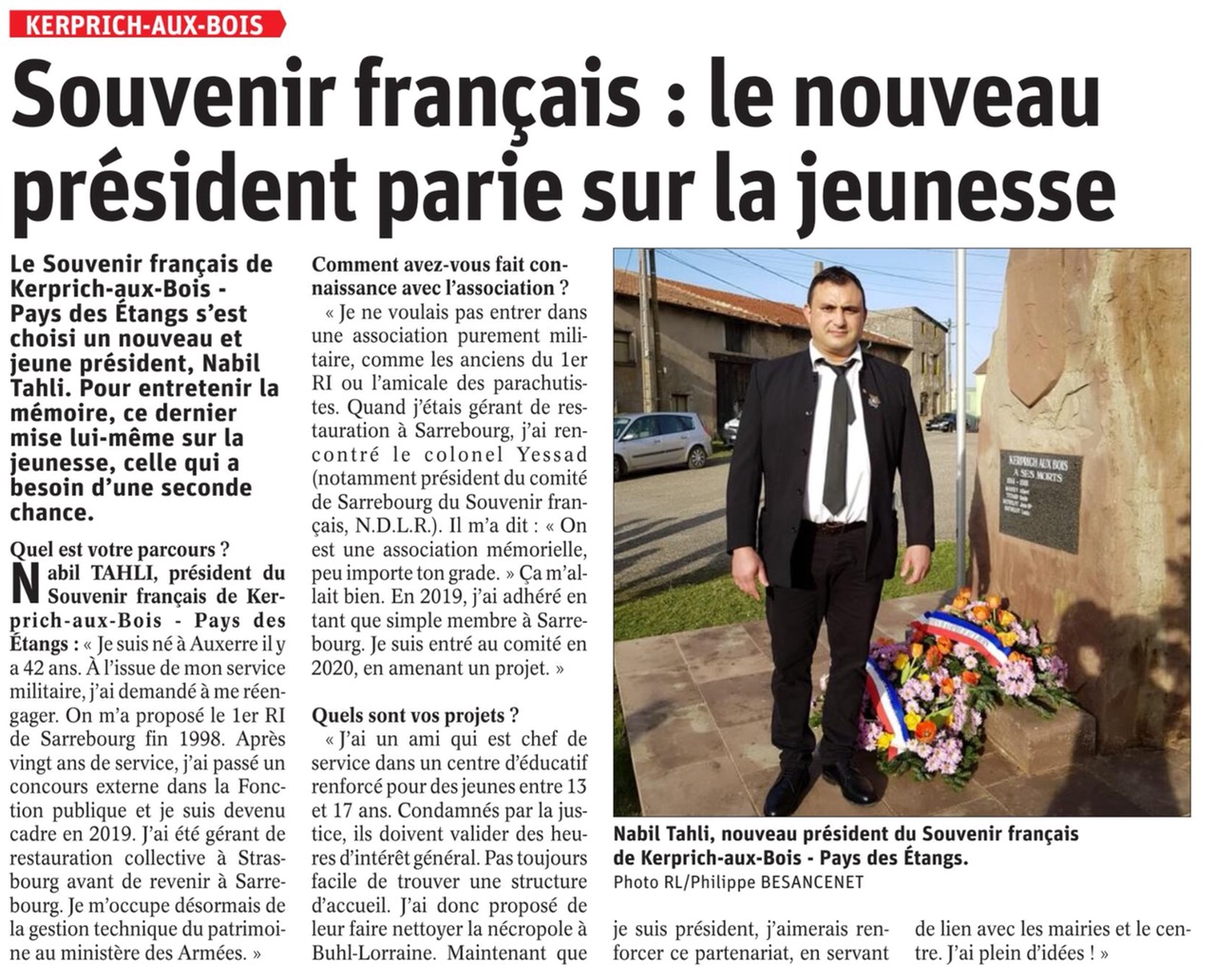 KERPRICH-AUX-BOIS

Souvenir français : le nouveau président parie sur la jeunesse

Le Souvenir français de Kerprich-aux-Bois - Pays des Étangs s'est choisi un nouveau et jeune président, Nabil Tahli. Pour entretenir la mémoire, ce dernier mise lui-même sur la jeunesse, celle qui a besoin d'une seconde chance.

Quel est votre parcours ?

Nabil TAHLI, président du Souvenir français de Kerprich-aux-Bois - Pays des Étangs : « Je suis né à Auxerre il y a 42 ans. À l'issue de mon service militaire, j'ai demandé à me réengager. On m'a proposé le 1er RI de Sarrebourg fin 1998. Après vingt ans de service, j'ai passé un concours externe dans la Fonction publique et je suis devenu cadre en 2019. J'ai été gérant de restauration collective à Strasbourg avant de revenir à Sarrebourg. Je m'occupe désormais de la gestion technique du patrimoine au ministère des Armées. »

Comment avez-vous fait connaissance avec l'association ?

« Je ne voulais pas entrer dans une association purement militaire, comme les anciens du 1er RI ou l'amicale des parachutistes. Quand j'étais gérant de restauration à Sarrebourg, j'ai rencontré le colonel Yessad (notamment président du comité de Sarrebourg du Souvenir français, N.D.L.R.). Il m'a dit : « On est une association mémorielle, peu importe ton grade. » Ça m'allait bien. En 2019, j'ai adhéré en tant que simple membre à Sarrebourg. Je suis entré au comité en 2020, en amenant un projet. »

Quels sont vos projets ?

« J'ai un ami qui est chef de service dans un centre d'éducatif renforcé pour des jeunes entre 13 et 17 ans. Condamnés par la justice, ils doivent valider des heures d'intérêt général. Pas toujours facile de trouver une structure d'accueil. J'ai donc proposé de leur faire nettoyer la nécropole à Buhl-Lorraine. Maintenant que je suis président, j'aimerais renforcer ce partenariat, en servant de lien avec les mairies et le centre. J'ai plein d'idées ! »

KERPRICH AUX BOIS
A SES MORTS

Nabil Tahli, nouveau président du Souvenir français de Kerprich-aux-Bois - Pays des Étangs.
Photo RL/Philippe BESANCENET